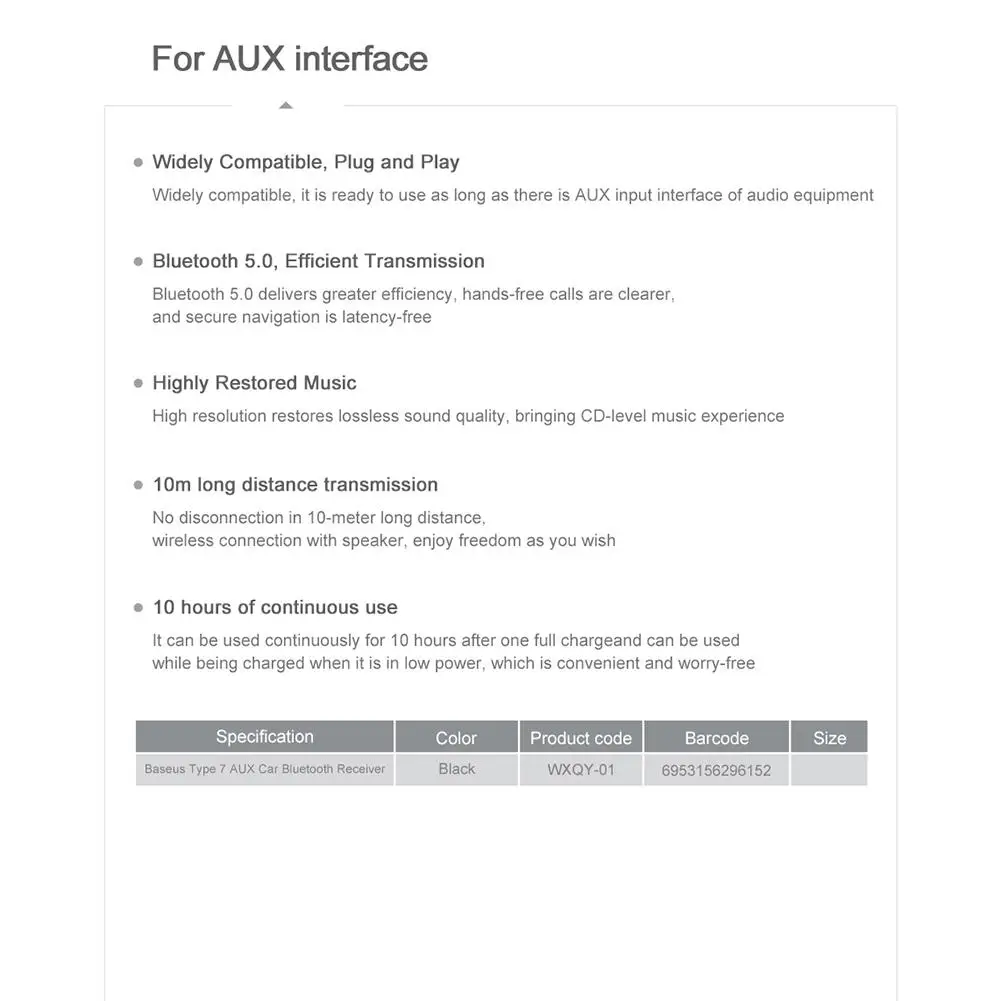 For AUX interface

Widely Compatible, Plug and Play
Widely compatible, it is ready to use as long as there is AUX input interface of audio equipment

Bluetooth 5.0, Efficient Transmission
Bluetooth 5.0 delivers greater efficiency, hands-free calls are clearer, and secure navigation is latency-free

Highly Restored Music
High resolution restores lossless sound quality, bringing CD-level music experience

10m long distance transmission
No disconnection in 10-meter long distance, wireless connection with speaker, enjoy freedom as you wish

10 hours of continuous use
It can be used continuously for 10 hours after one full chargeand can be used while being charged when it is in low power, which is convenient and worry-free

| Specification | Color | Product code | Barcode | Size |
|---|---|---|---|---|
| Baseus Type 7 AUX Car Bluetooth Receiver | Black | WXQY-01 | 6953156296152 | |